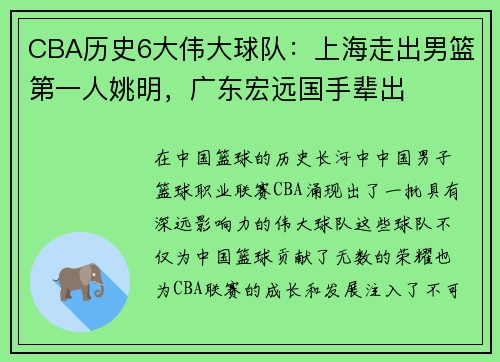 CBA历史6大伟大球队：上海走出男篮第一人姚明，广东宏远国手辈出

在中国篮球的历史长河中中国男子篮球职业联赛CBA涌现出了一批具有深远影响力的伟大球队这些球队不仅为中国篮球贡献了无数的荣耀也为CBA联赛的成长和发展注入了不可